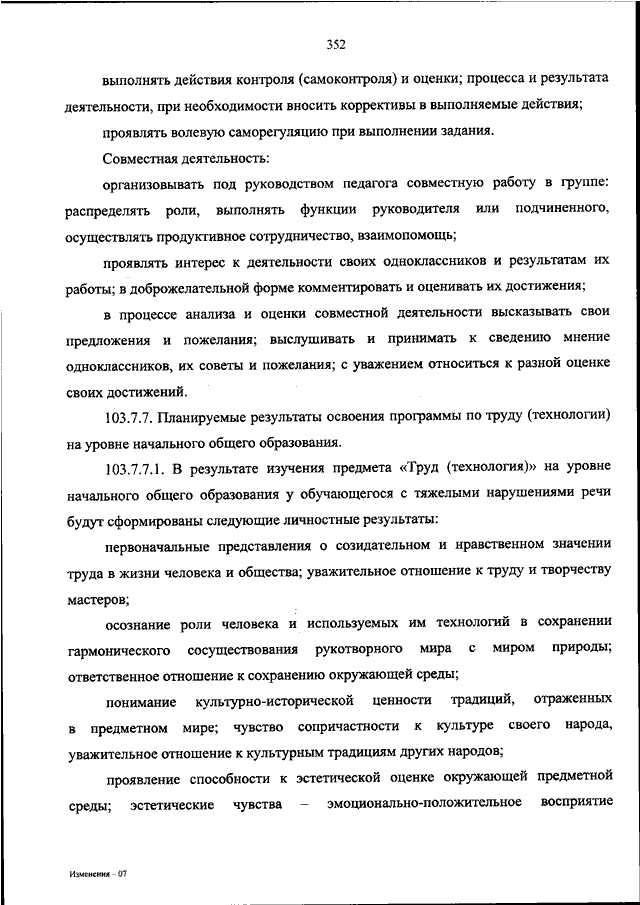 352

выполнять действия контроля (самоконтроля) и оценки; процесса и результата деятельности, при необходимости вносить коррективы в выполняемые действия;

проявлять волевую саморегуляцию при выполнении задания.

Совместная деятельность:

организовывать под руководством педагога совместную работу в группе: распределять роли, выполнять функции руководителя или подчиненного, осуществлять продуктивное сотрудничество, взаимопомощь;

проявлять интерес к деятельности своих одноклассников и результатам их работы; в доброжелательной форме комментировать и оценивать их достижения;

в процессе анализа и оценки совместной деятельности высказывать свои предложения и пожелания; выслушивать и принимать к сведению мнение одноклассников, их советы и пожелания; с уважением относиться к разной оценке своих достижений.

103.7.7. Планируемые результаты освоения программы по труду (технологии) на уровне начального общего образования.

103.7.7.1. В результате изучения предмета «Труд (технология)» на уровне начального общего образования у обучающегося с тяжелыми нарушениями речи будут сформированы следующие личностные результаты:

первоначальные представления о созидательном и нравственном значении труда в жизни человека и общества; уважительное отношение к труду и творчеству мастеров;

осознание роли человека и используемых им технологий в сохранении гармонического сосуществования рукотворного мира с миром природы; ответственное отношение к сохранению окружающей среды;

понимание культурно-исторической ценности традиций, отраженных в предметном мире; чувство сопричастности к культуре своего народа, уважительное отношение к культурным традициям других народов;

проявление способности к эстетической оценке окружающей предметной среды; эстетические чувства – эмоционально-положительное восприятие

Изменения – 07